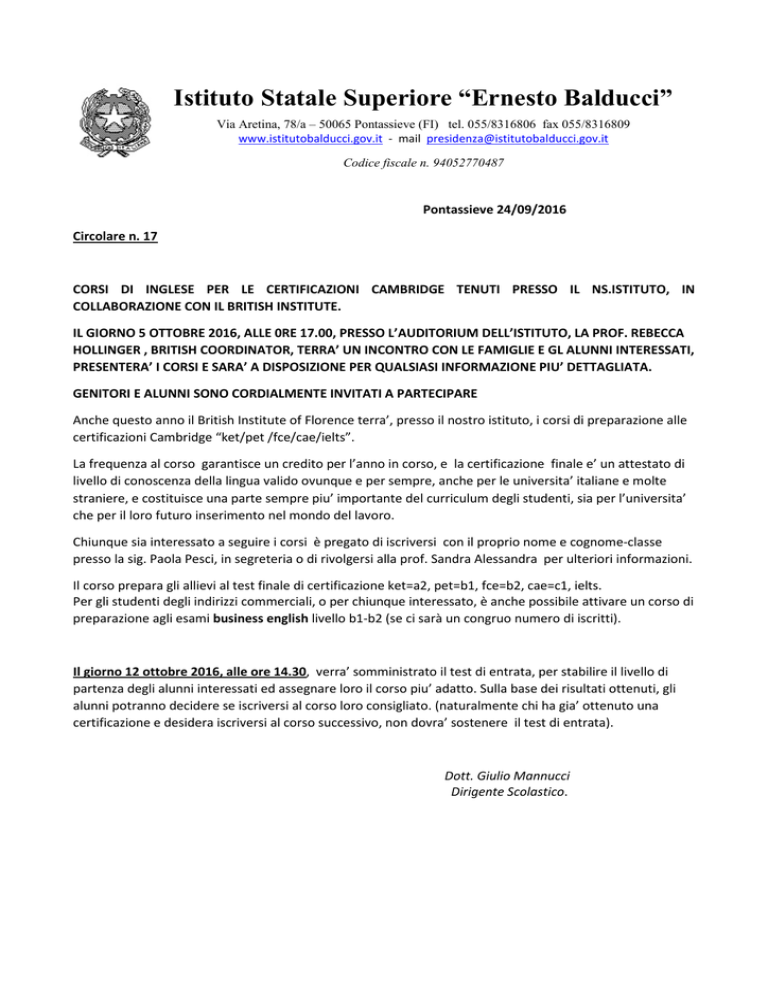 Istituto Statale Superiore “Ernesto Balducci”

Via Aretina, 78/a – 50065 Pontassieve (FI) tel. 055/8316806 fax 055/8316809
www.istitutobalducci.gov.it - mail presidenza@istitutobalducci.gov.it

Codice fiscale n. 94052770487

Pontassieve 24/09/2016

Circolare n. 17

CORSI DI INGLESE PER LE CERTIFICAZIONI CAMBRIDGE TENUTI PRESSO IL NS.ISTITUTO, IN COLLABORAZIONE CON IL BRITISH INSTITUTE.

IL GIORNO 5 OTTOBRE 2016, ALLE 0RE 17.00, PRESSO L’AUDITORIUM DELL’ISTITUTO, LA PROF. REBECCA HOLLINGER , BRITISH COORDINATOR, TERRA’ UN INCONTRO CON LE FAMIGLIE E GL ALUNNI INTERESSATI, PRESENTERA’ I CORSI E SARA’ A DISPOSIZIONE PER QUALSIASI INFORMAZIONE PIU’ DETTAGLIATA.

GENITORI E ALUNNI SONO CORDIALMENTE INVITATI A PARTECIPARE

Anche questo anno il British Institute of Florence terra’, presso il nostro istituto, i corsi di preparazione alle certificazioni Cambridge “ket/pet /fce/cae/ielts”.

La frequenza al corso garantisce un credito per l’anno in corso, e la certificazione finale e’ un attestato di livello di conoscenza della lingua valido ovunque e per sempre, anche per le universita’ italiane e molte straniere, e costituisce una parte sempre piu’ importante del curriculum degli studenti, sia per l’universita’ che per il loro futuro inserimento nel mondo del lavoro.

Chiunque sia interessato a seguire i corsi è pregato di iscriversi con il proprio nome e cognome-classe presso la sig. Paola Pesci, in segreteria o di rivolgersi alla prof. Sandra Alessandra per ulteriori informazioni.

Il corso prepara gli allievi al test finale di certificazione ket=a2, pet=b1, fce=b2, cae=c1, ielts.
Per gli studenti degli indirizzi commerciali, o per chiunque interessato, è anche possibile attivare un corso di preparazione agli esami business english livello b1-b2 (se ci sarà un congruo numero di iscritti).

Il giorno 12 ottobre 2016, alle ore 14.30, verra’ somministrato il test di entrata, per stabilire il livello di partenza degli alunni interessati ed assegnare loro il corso piu’ adatto. Sulla base dei risultati ottenuti, gli alunni potranno decidere se iscriversi al corso loro consigliato. (naturalmente chi ha gia’ ottenuto una certificazione e desidera iscriversi al corso successivo, non dovra’ sostenere il test di entrata).

Dott. Giulio Mannucci
Dirigente Scolastico.